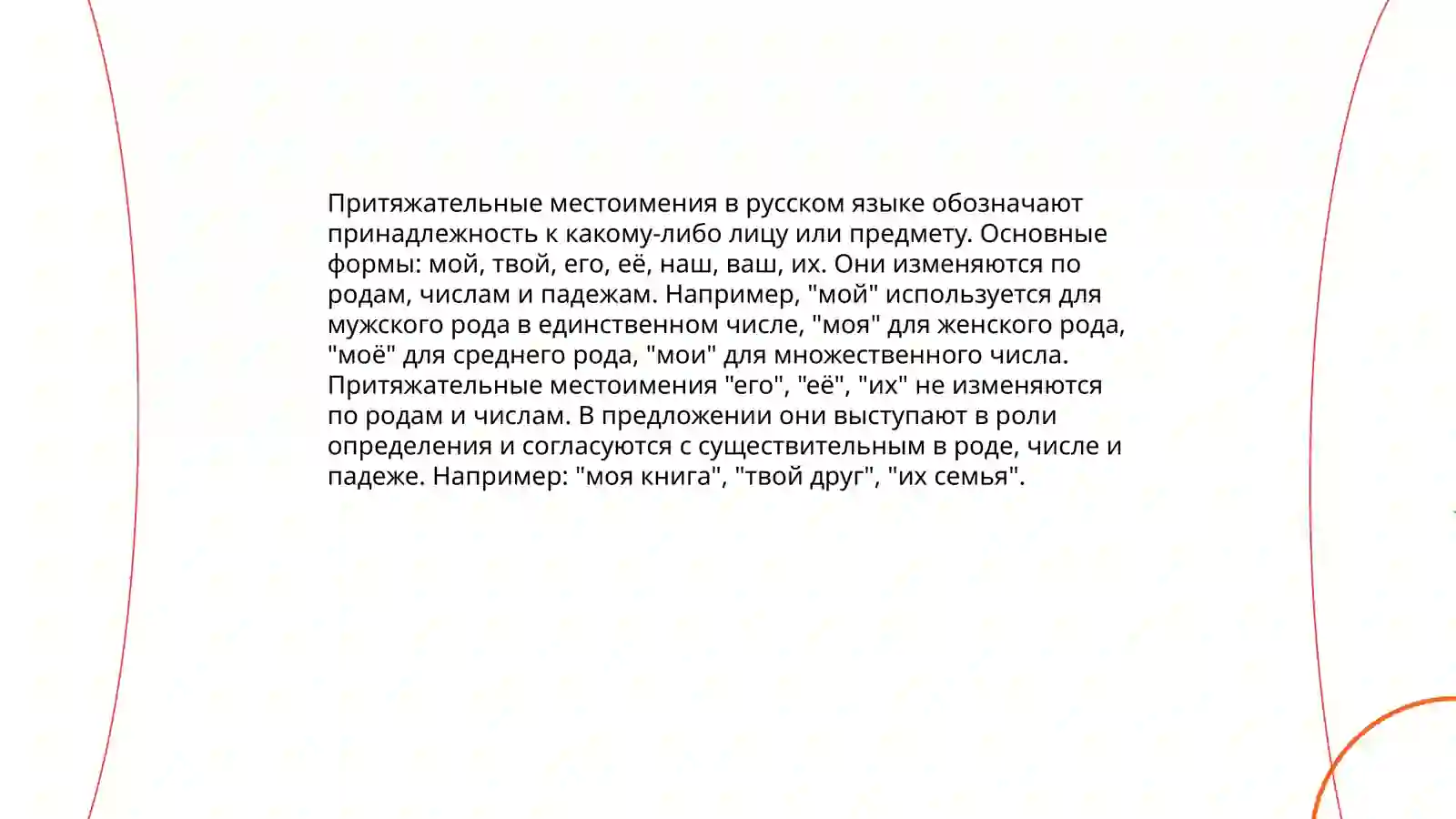 Притяжательные местоимения в русском языке обозначают принадлежность к какому-либо лицу или предмету. Основные формы: мой, твой, его, её, наш, ваш, их. Они изменяются по родам, числам и падежам. Например, "мой" используется для мужского рода в единственном числе, "моя" для женского рода, "моё" для среднего рода, "мои" для множественного числа. Притяжательные местоимения "его", "её", "их" не изменяются по родам и числам. В предложении они выступают в роли определения и согласуются с существительным в роде, числе и падеже. Например: "моя книга", "твой друг", "их семья".